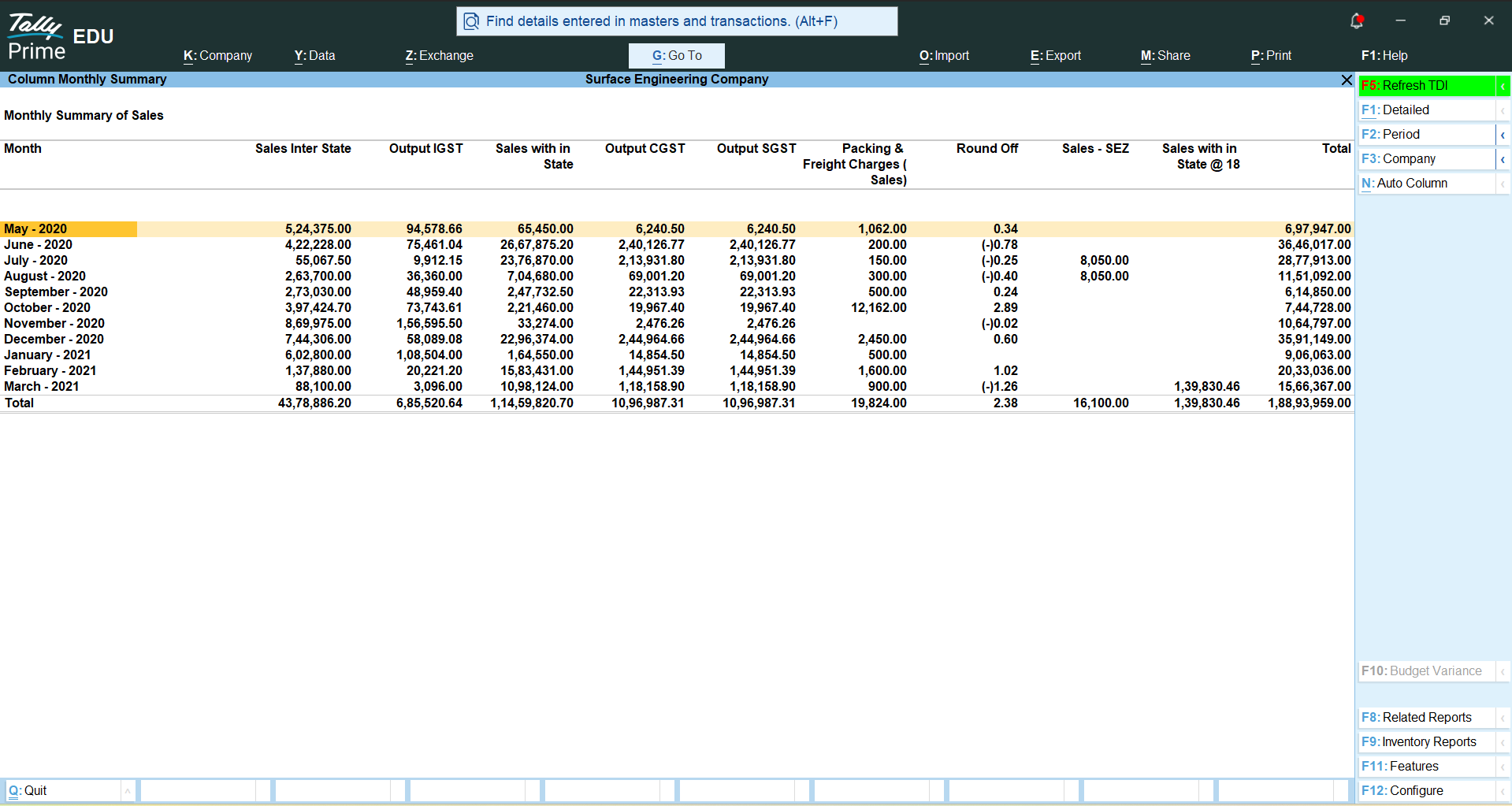 Tally Prime EDU

Find details entered in masters and transactions. (Alt+F)

K: Company Y: Data Z: Exchange G: Go To O: Import E: Export M: Share P: Print F1: Help

Column Monthly Summary Surface Engineering Company

Monthly Summary of Sales

| Month | Sales Inter State | Output IGST | Sales with in State | Output CGST | Output SGST | Packing & Freight Charges ( Sales) | Round Off | Sales - SEZ | Sales with in State @ 18 | Total |
|---|---|---|---|---|---|---|---|---|---|---|
| May - 2020 | 5,24,375.00 | 94,578.66 | 65,450.00 | 6,240.50 | 6,240.50 | 1,062.00 | 0.34 | | | 6,97,947.00 |
| June - 2020 | 4,22,228.00 | 75,461.04 | 26,67,875.20 | 2,40,126.77 | 2,40,126.77 | 200.00 | (-)0.78 | | | 36,46,017.00 |
| July - 2020 | 55,067.50 | 9,912.15 | 23,76,870.00 | 2,13,931.80 | 2,13,931.80 | 150.00 | (-)0.25 | 8,050.00 | | 28,77,913.00 |
| August - 2020 | 2,63,700.00 | 36,360.00 | 7,04,680.00 | 69,001.20 | 69,001.20 | 300.00 | (-)0.40 | 8,050.00 | | 11,51,092.00 |
| September - 2020 | 2,73,030.00 | 48,959.40 | 2,47,732.50 | 22,313.93 | 22,313.93 | 500.00 | 0.24 | | | 6,14,850.00 |
| October - 2020 | 3,97,424.70 | 73,743.61 | 2,21,460.00 | 19,967.40 | 19,967.40 | 12,162.00 | 2.89 | | | 7,44,728.00 |
| November - 2020 | 8,69,975.00 | 1,56,595.50 | 33,274.00 | 2,476.26 | 2,476.26 | | (-)0.02 | | | 10,64,797.00 |
| December - 2020 | 7,44,306.00 | 58,089.08 | 22,96,374.00 | 2,44,964.66 | 2,44,964.66 | 2,450.00 | 0.60 | | | 35,91,149.00 |
| January - 2021 | 6,02,800.00 | 1,08,504.00 | 1,64,550.00 | 14,854.50 | 14,854.50 | 500.00 | | | | 9,06,063.00 |
| February - 2021 | 1,37,880.00 | 20,221.20 | 15,83,431.00 | 1,44,951.39 | 1,44,951.39 | 1,600.00 | 1.02 | | | 20,33,036.00 |
| March - 2021 | 88,100.00 | 3,096.00 | 10,98,124.00 | 1,18,158.90 | 1,18,158.90 | 900.00 | (-)1.26 | | 1,39,830.46 | 15,66,367.00 |
| Total | 43,78,886.20 | 6,85,520.64 | 1,14,59,820.70 | 10,96,987.31 | 10,96,987.31 | 19,824.00 | 2.38 | 16,100.00 | 1,39,830.46 | 1,88,93,959.00 |

F5: Refresh TDI
F1: Detailed
F2: Period
F3: Company
N: Auto Column
F10: Budget Variance
F8: Related Reports
F9: Inventory Reports
F11: Features
F12: Configure

Q: Quit